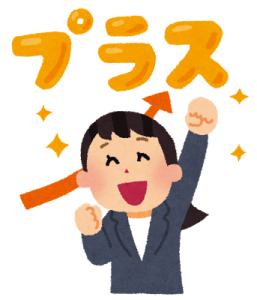 プラス